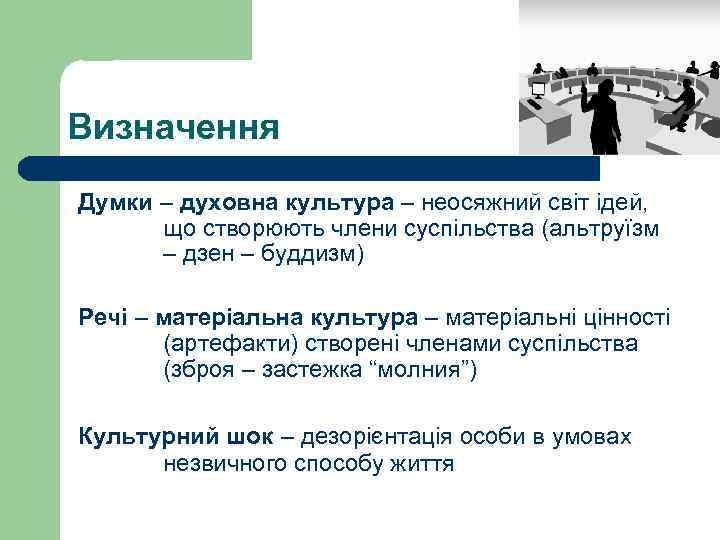 Визначення

Думки – духовна культура – неосяжний світ ідей, що створюють члени суспільства (альтруїзм – дзен – буддизм)

Речі – матеріальна культура – матеріальні цінності (артефакти) створені членами суспільства (зброя – застежка “молния”)

Культурний шок – дезорієнтація особи в умовах незвичного способу життя